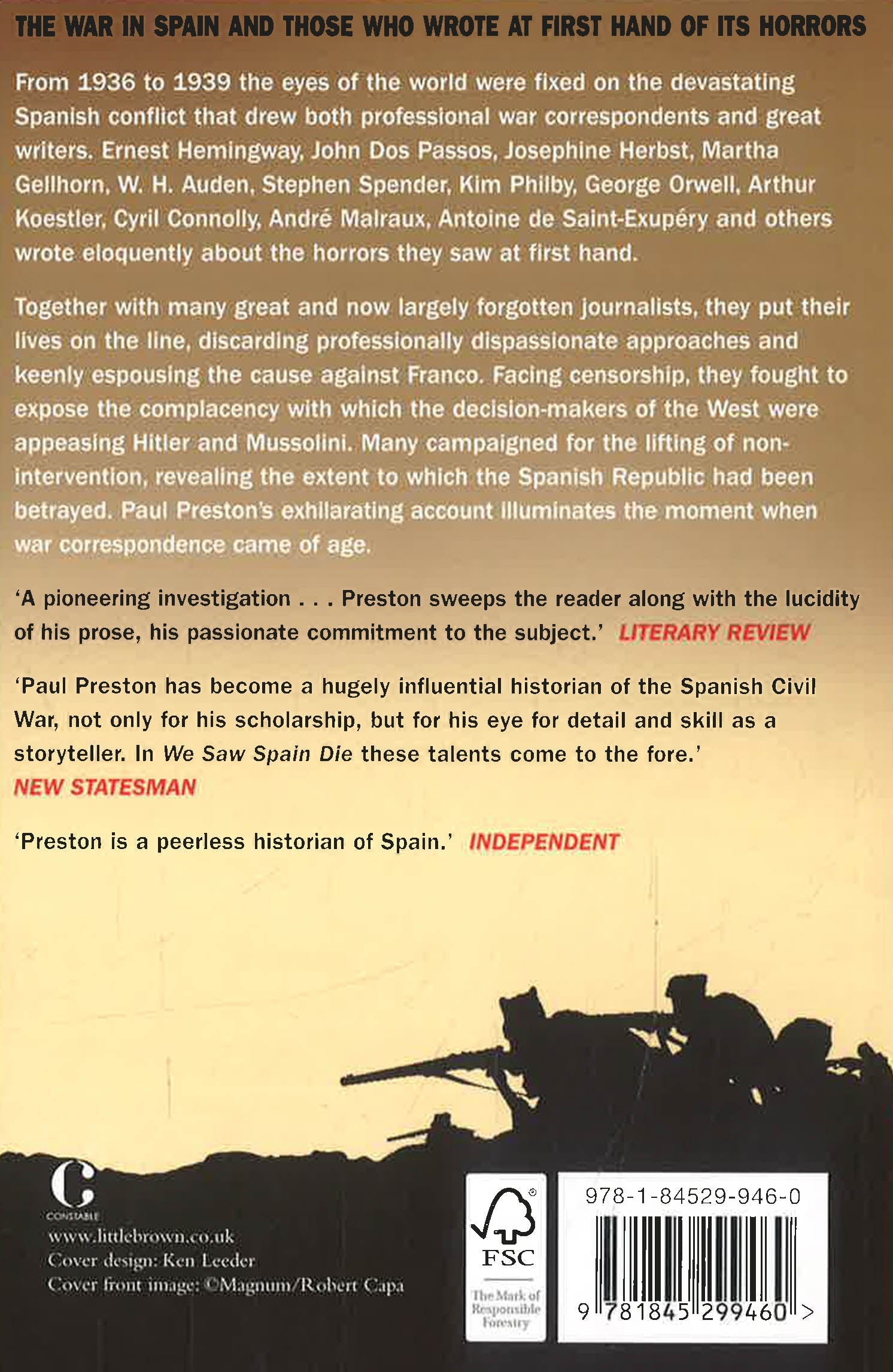 THE WAR IN SPAIN AND THOSE WHO WROTE AT FIRST HAND OF ITS HORRORS

From 1936 to 1939 the eyes of the world were fixed on the devastating Spanish conflict that drew both professional war correspondents and great writers. Ernest Hemingway, John Dos Passos, Josephine Herbst, Martha Gellhorn, W. H. Auden, Stephen Spender, Kim Philby, George Orwell, Arthur Koestler, Cyril Connolly, André Malraux, Antoine de Saint-Exupéry and others wrote eloquently about the horrors they saw at first hand.

Together with many great and now largely forgotten journalists, they put their lives on the line, discarding professionally dispassionate approaches and keenly espousing the cause against Franco. Facing censorship, they fought to expose the complacency with which the decision-makers of the West were appeasing Hitler and Mussolini. Many campaigned for the lifting of non-intervention, revealing the extent to which the Spanish Republic had been betrayed. Paul Preston's exhilarating account illuminates the moment when war correspondence came of age.

'A pioneering investigation . . . Preston sweeps the reader along with the lucidity of his prose, his passionate commitment to the subject.' LITERARY REVIEW

'Paul Preston has become a hugely influential historian of the Spanish Civil War, not only for his scholarship, but for his eye for detail and skill as a storyteller. In We Saw Spain Die these talents come to the fore.' NEW STATESMAN

'Preston is a peerless historian of Spain.' INDEPENDENT

C
CONSTABLE
www.littlebrown.co.uk
Cover design: Ken Leeder
Cover front image: ©Magnum/Robert Capa

FSC
The Mark of Responsible Forestry

978-1-84529-946-0
9 781845 299460 >